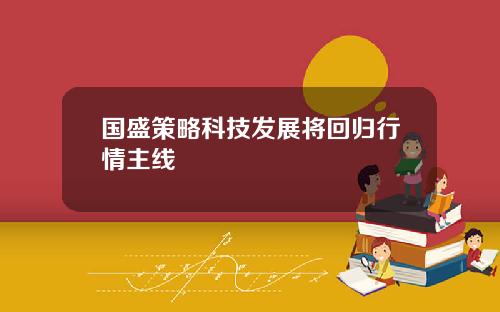 国盛策略科技发展将回归行情主线